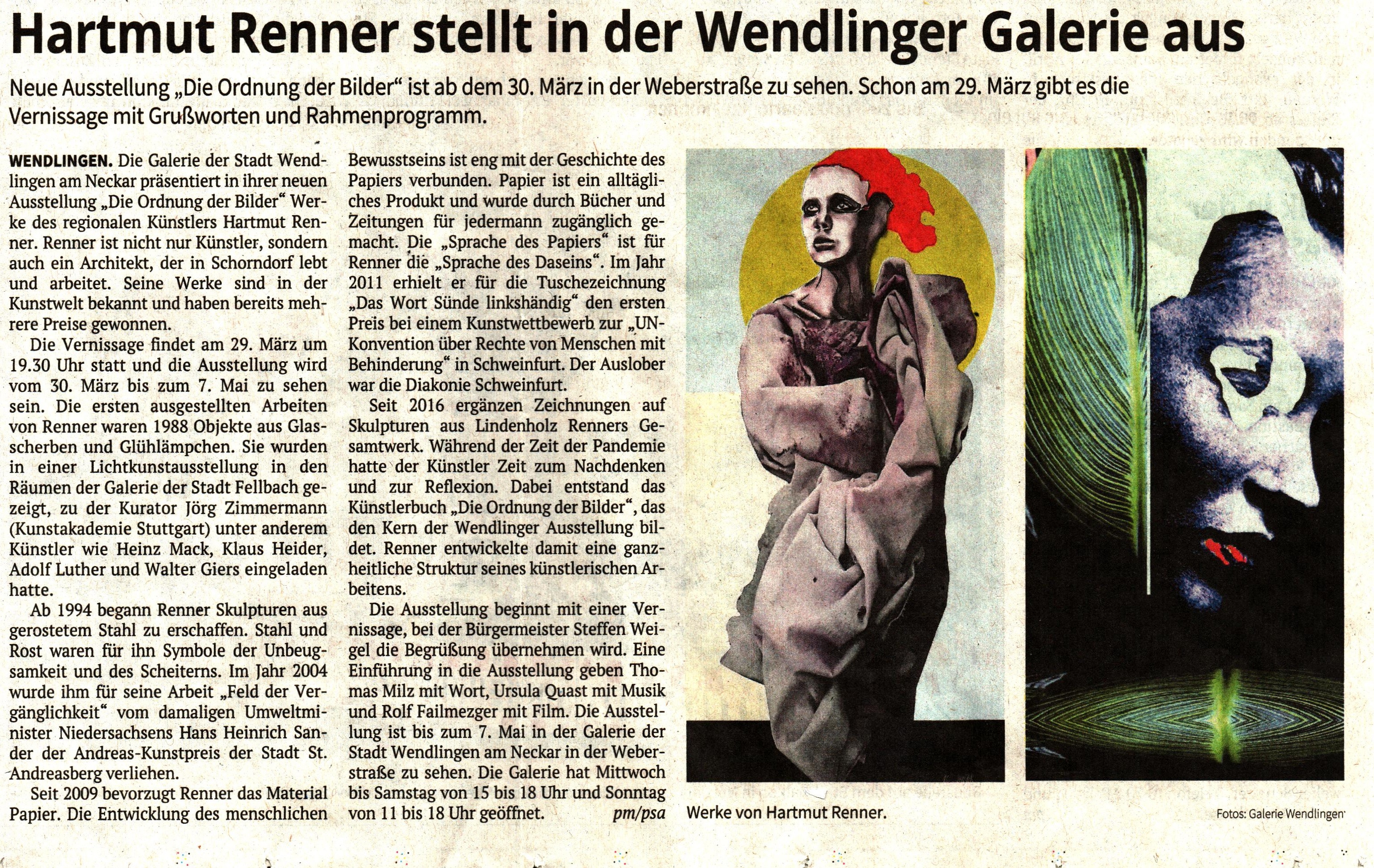 Hartmut Renner stellt in der Wendlinger Galerie aus

Neue Ausstellung „Die Ordnung der Bilder“ ist ab dem 30. März in der Weberstraße zu sehen. Schon am 29. März gibt es die Vernissage mit Grußworten und Rahmenprogramm.

WENDLINGEN. Die Galerie der Stadt Wendlingen am Neckar präsentiert in ihrer neuen Ausstellung „Die Ordnung der Bilder“ Werke des regionalen Künstlers Hartmut Renner. Renner ist nicht nur Künstler, sondern auch ein Architekt, der in Schorndorf lebt und arbeitet. Seine Werke sind in der Kunstwelt bekannt und haben bereits mehrere Preise gewonnen.

Die Vernissage findet am 29. März um 19.30 Uhr statt und die Ausstellung wird vom 30. März bis zum 7. Mai zu sehen sein. Die ersten ausgestellten Arbeiten von Renner waren 1988 Objekte aus Glasscherben und Glühlämpchen. Sie wurden in einer Lichtkunstausstellung in den Räumen der Galerie der Stadt Fellbach gezeigt, zu der Kurator Jörg Zimmermann (Kunstakademie Stuttgart) unter anderem Künstler wie Heinz Mack, Klaus Heider, Adolf Luther und Walter Giers eingeladen hatte.

Ab 1994 begann Renner Skulpturen aus gerostetem Stahl zu erschaffen. Stahl und Rost waren für ihn Symbole der Unbeugsamkeit und des Scheiterns. Im Jahr 2004 wurde ihm für seine Arbeit „Feld der Vergänglichkeit“ vom damaligen Umweltminister Niedersachsens Hans Heinrich Sander der Andreas-Kunstpreis der Stadt St. Andreasberg verliehen.

Seit 2009 bevorzugt Renner das Material Papier. Die Entwicklung des menschlichen Bewusstseins ist eng mit der Geschichte des Papiers verbunden. Papier ist ein alltägliches Produkt und wurde durch Bücher und Zeitungen für jedermann zugänglich gemacht. Die „Sprache des Papiers“ ist für Renner die „Sprache des Daseins“. Im Jahr 2011 erhielt er für die Tuschezeichnung „Das Wort Sünde linkshändig“ den ersten Preis bei einem Kunstwettbewerb zur „UN-Konvention über Rechte von Menschen mit Behinderung“ in Schweinfurt. Der Auslober war die Diakonie Schweinfurt.

Seit 2016 ergänzen Zeichnungen auf Skulpturen aus Lindenholz Renners Gesamtwerk. Während der Zeit der Pandemie hatte der Künstler Zeit zum Nachdenken und zur Reflexion. Dabei entstand das Künstlerbuch „Die Ordnung der Bilder“, das den Kern der Wendlinger Ausstellung bildet. Renner entwickelte damit eine ganzheitliche Struktur seines künstlerischen Arbeitens.

Die Ausstellung beginnt mit einer Vernissage, bei der Bürgermeister Steffen Weigel die Begrüßung übernehmen wird. Eine Einführung in die Ausstellung geben Thomas Milz mit Wort, Ursula Quast mit Musik und Rolf Failmezger mit Film. Die Ausstellung ist bis zum 7. Mai in der Galerie der Stadt Wendlingen am Neckar in der Weberstraße zu sehen. Die Galerie hat Mittwoch bis Samstag von 15 bis 18 Uhr und Sonntag von 11 bis 18 Uhr geöffnet. pm/psa

Werke von Hartmut Renner.

Fotos: Galerie Wendlingen